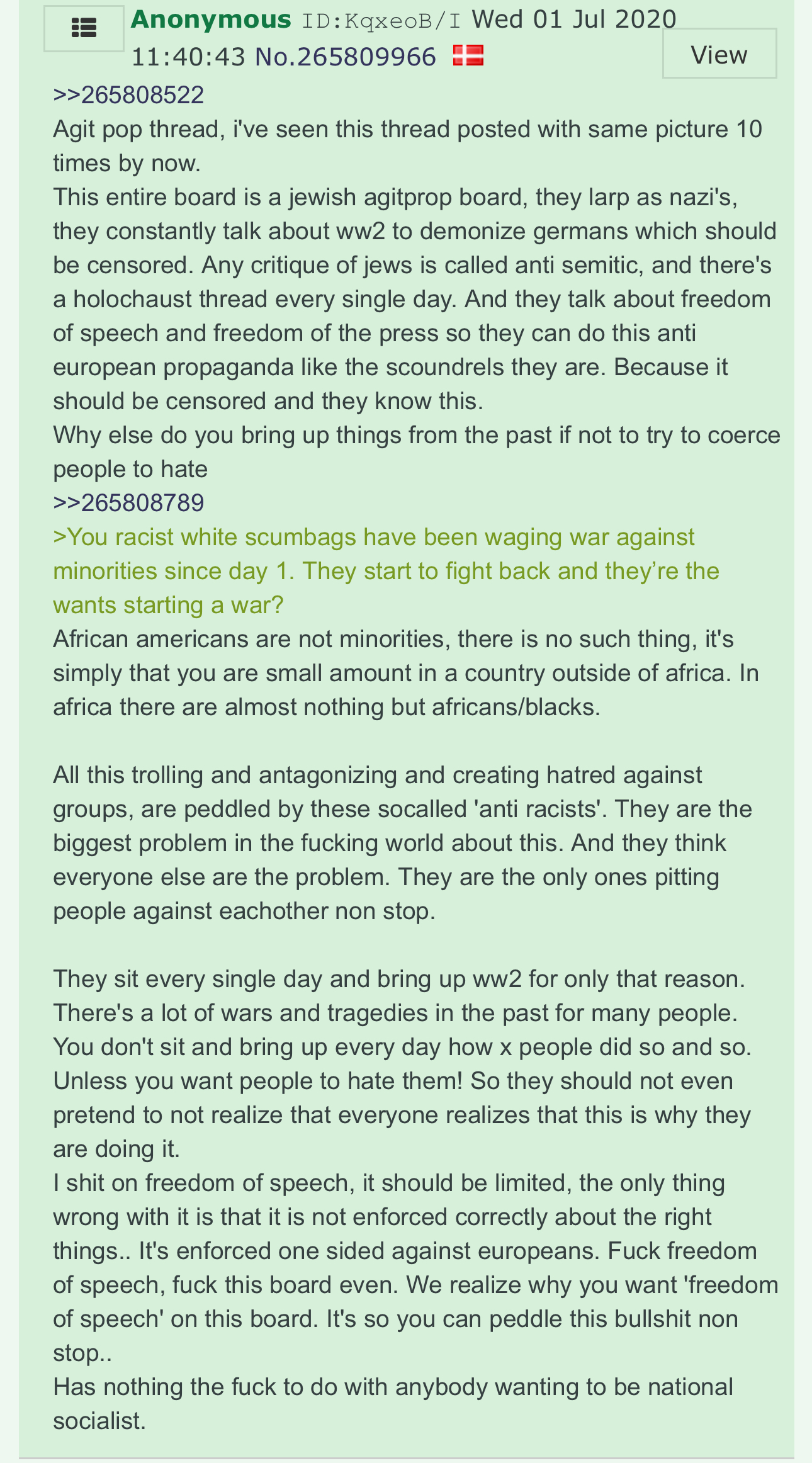 Anonymous ID:KqxeoB/I Wed 01 Jul 2020 11:40:43 No.265809966

View

>>265808522
Agit pop thread, i've seen this thread posted with same picture 10 times by now.
This entire board is a jewish agitprop board, they larp as nazi's, they constantly talk about ww2 to demonize germans which should be censored. Any critique of jews is called anti semitic, and there's a holochaust thread every single day. And they talk about freedom of speech and freedom of the press so they can do this anti european propaganda like the scoundrels they are. Because it should be censored and they know this.
Why else do you bring up things from the past if not to try to coerce people to hate
>>265808789
>You racist white scumbags have been waging war against minorities since day 1. They start to fight back and they're the wants starting a war?
African americans are not minorities, there is no such thing, it's simply that you are small amount in a country outside of africa. In africa there are almost nothing but africans/blacks.

All this trolling and antagonizing and creating hatred against groups, are peddled by these socalled 'anti racists'. They are the biggest problem in the fucking world about this. And they think everyone else are the problem. They are the only ones pitting people against eachother non stop.

They sit every single day and bring up ww2 for only that reason. There's a lot of wars and tragedies in the past for many people. You don't sit and bring up every day how x people did so and so. Unless you want people to hate them! So they should not even pretend to not realize that everyone realizes that this is why they are doing it.
I shit on freedom of speech, it should be limited, the only thing wrong with it is that it is not enforced correctly about the right things.. It's enforced one sided against europeans. Fuck freedom of speech, fuck this board even. We realize why you want 'freedom of speech' on this board. It's so you can peddle this bullshit non stop..
Has nothing the fuck to do with anybody wanting to be national socialist.